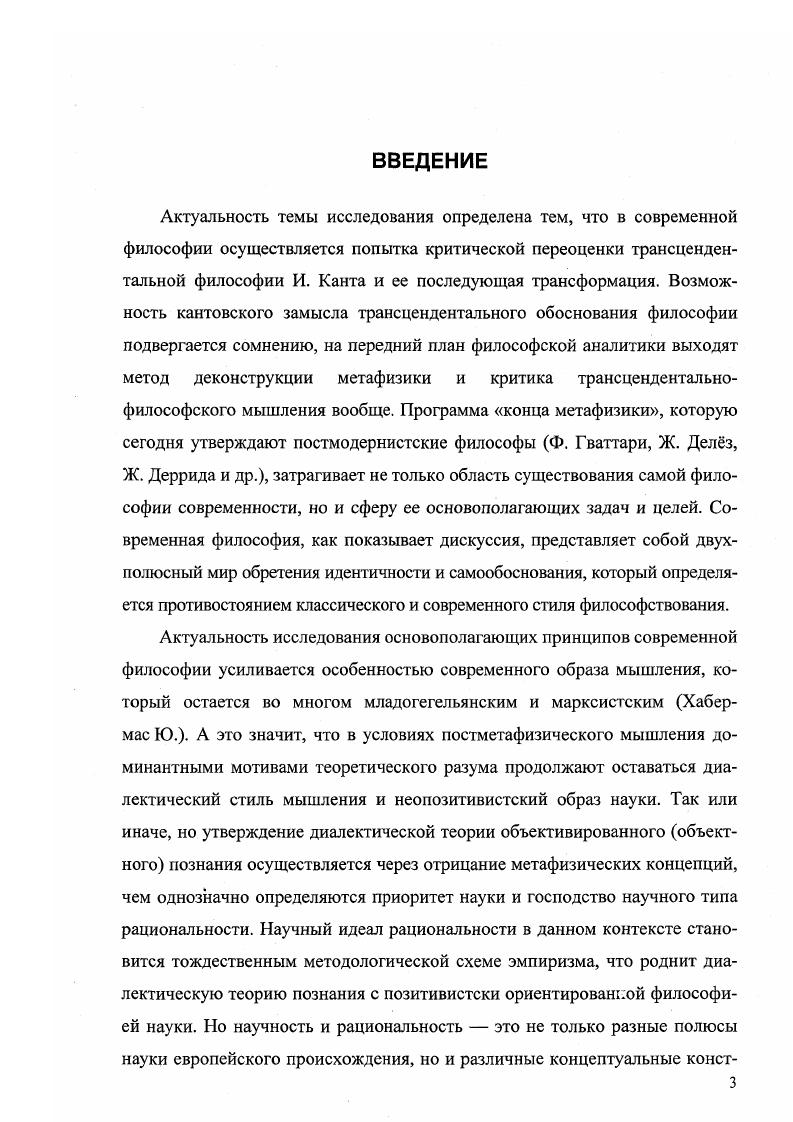 ВВЕДЕНИЕ

Актуальность темы исследования определена тем, что в современной философии осуществляется попытка критической переоценки трансцендентальной философии И. Канта и ее последующая трансформация. Возможность кантовского замысла трансцендентального обоснования философии подвергается сомнению, на передний план философской аналитики выходят метод деконструкции метафизики и критика трансцендентально-философского мышления вообще. Программа «конца метафизики», которую сегодня утверждают постмодернистские философы (Ф. Гваттари, Ж. Делёз, Ж. Деррида и др.), затрагивает не только область существования самой философии современности, но и сферу ее основополагающих задач и целей. Современная философия, как показывает дискуссия, представляет собой двухполюсный мир обретения идентичности и самообоснования, который определяется противостоянием классического и современного стиля философствования.

Актуальность исследования основополагающих принципов современной философии усиливается особенностью современного образа мышления, который остается во многом младогегельянским и марксистским (Хабермас Ю.). А это значит, что в условиях постметафизического мышления доминантными мотивами теоретического разума продолжают оставаться диалектический стиль мышления и неопозитивистский образ науки. Так или иначе, но утверждение диалектической теории объективированного (объектного) познания осуществляется через отрицание метафизических концепций, чем однозначно определяются приоритет науки и господство научного типа рациональности. Научный идеал рациональности в данном контексте становится тождественным методологической схеме эмпиризма, что роднит диалектическую теорию познания с позитивистски ориентированной философией науки. Но научность и рациональность — это не только разные полюсы науки европейского происхождения, но и различные концептуальные конст-

3